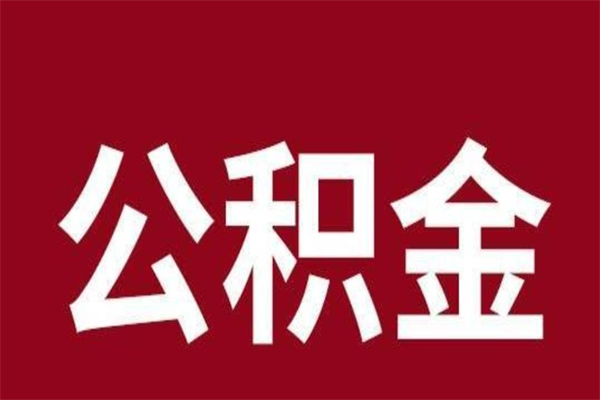 公积金